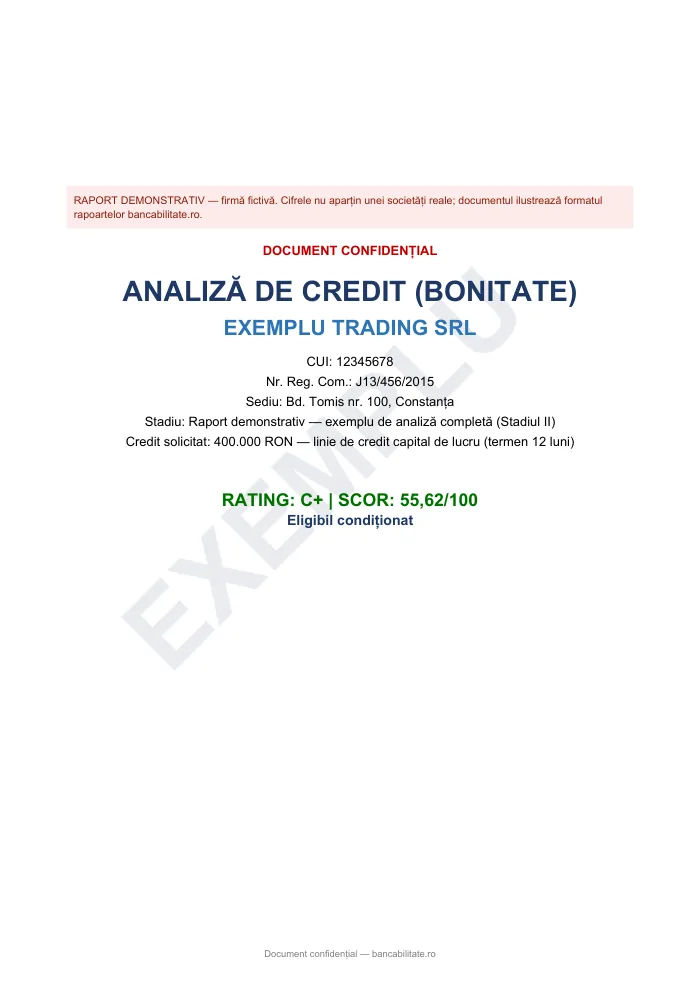 RAPORT DEMONSTRATIV — firmă fictivă. Cifrele nu aparțin unei societăți reale; documentul ilustrează formatul rapoartelor bancabilitate.ro.

DOCUMENT CONFIDENȚIAL

ANALIZĂ DE CREDIT (BONITATE)

EXEMPLU TRADING SRL

CUI: 12345678
Nr. Reg. Com.: J13/456/2015
Sediu: Bd. Tomis nr. 100, Constanța
Stadiu: Raport demonstrativ — exemplu de analiză completă (Stadiul II)
Credit solicitat: 400.000 RON — linie de credit capital de lucru (termen 12 luni)

RATING: C+ | SCOR: 55,62/100
Eligibil condiționat

EXEMPLU

Document confidențial — bancabilitate.ro